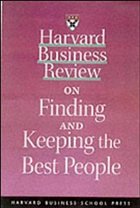 Harvard Business Review

ON

Finding

AND

Keeping the Best People

HARVARD BUSINESS SCHOOL PRESS